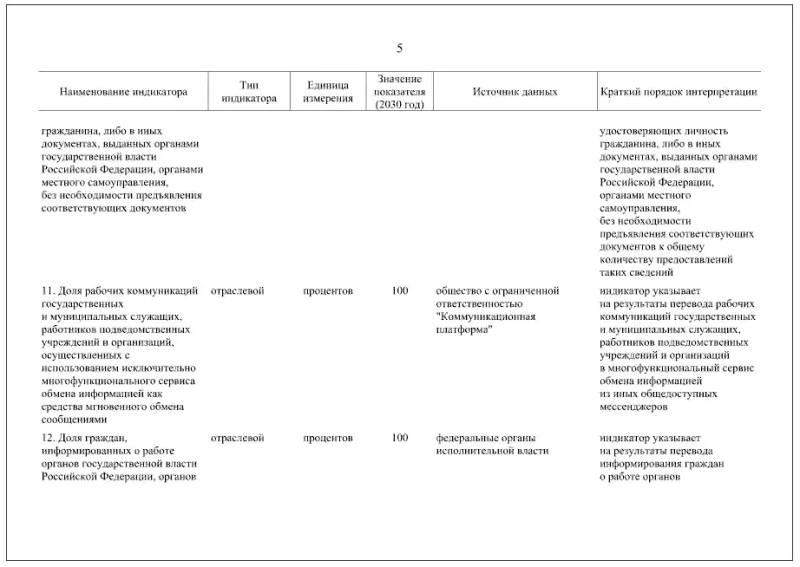 5

| Наименование индикатора | Тип индикатора | Единица измерения | Значение показателя (2030 год) | Источник данных | Краткий порядок интерпретации |
|---|---|---|---|---|---|
| гражданина, либо в иных документах, выданных органами государственной власти Российской Федерации, органами местного самоуправления, без необходимости предъявления соответствующих документов | | | | | удостоверяющих личность гражданина, либо в иных документах, выданных органами государственной власти Российской Федерации, органами местного самоуправления, без необходимости предъявления соответствующих документов к общему количеству предоставлений таких сведений |
| 11. Доля рабочих коммуникаций государственных и муниципальных служащих, работников подведомственных учреждений и организаций, осуществленных с использованием исключительно многофункционального сервиса обмена информацией как средства мгновенного обмена сообщениями | отраслевой | процентов | 100 | общество с ограниченной ответственностью "Коммуникационная платформа" | индикатор указывает на результаты перевода рабочих коммуникаций государственных и муниципальных служащих, работников подведомственных учреждений и организаций в многофункциональный сервис обмена информацией из иных общедоступных мессенджеров |
| 12. Доля граждан, информированных о работе органов государственной власти Российской Федерации, органов | отраслевой | процентов | 100 | федеральные органы исполнительной власти | индикатор указывает на результаты перевода информирования граждан о работе органов |